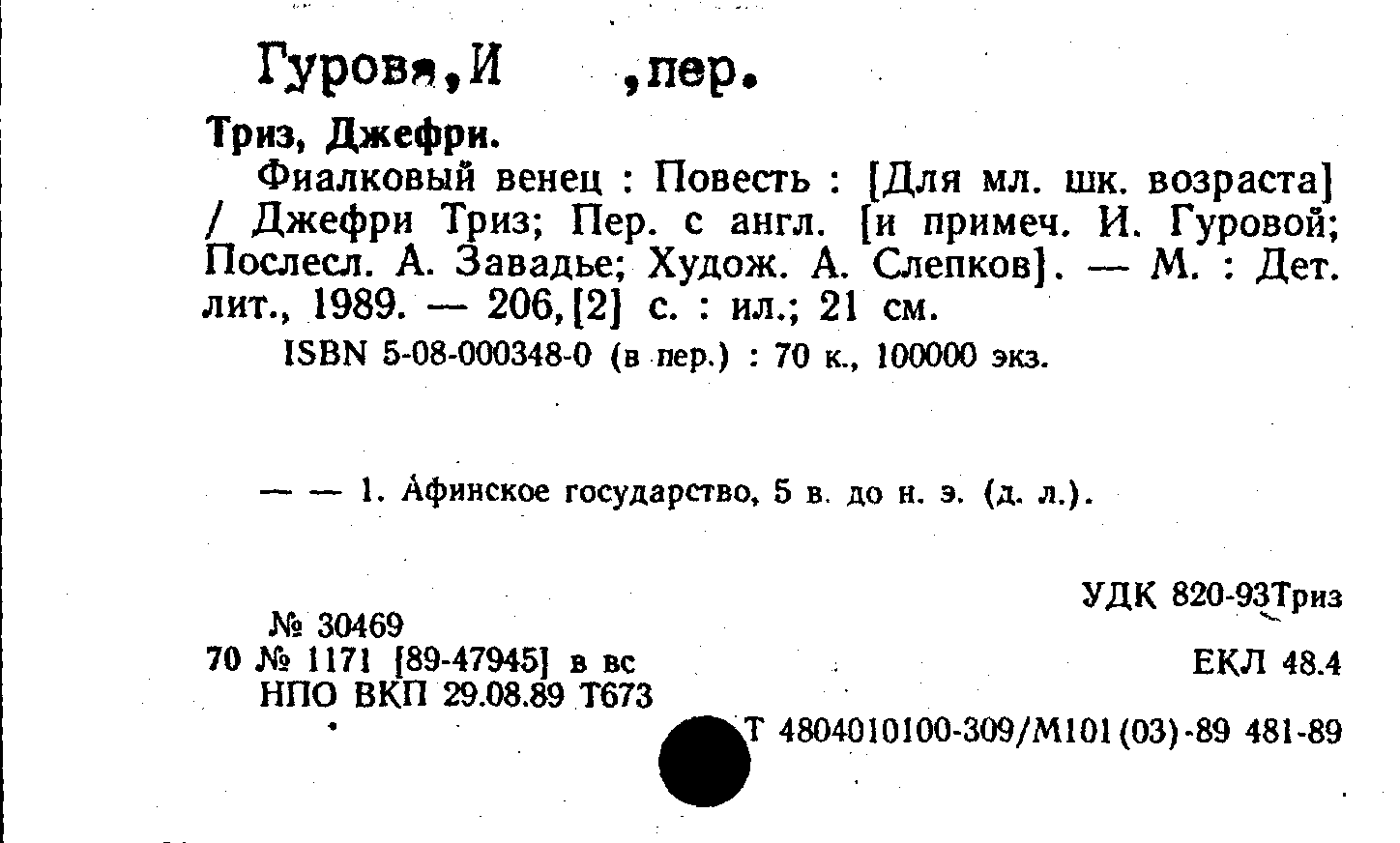 Гурова,И ,пер.

Триз, Джефри.

Фиалковый венец : Повесть : [Для мл. шк. возраста] / Джефри Триз; Пер. с англ. [и примеч. И. Гуровой; Послесл. А. Завадье; Худож. А. Слепков]. — М. : Дет. лит., 1989. — 206,[2] с. : ил.; 21 см.

ISBN 5-08-000348-0 (в пер.) : 70 к., 100000 экз.

— — 1. Афинское государство, 5 в. до н. э. (д. л.).

УДК 820-93Триз

№ 30469
70 № 1171 [89-47945] в вс
НПО ВКП 29.08.89 Т673

ЕКЛ 48.4

Т 4804010100-309/М101(03)-89 481-89